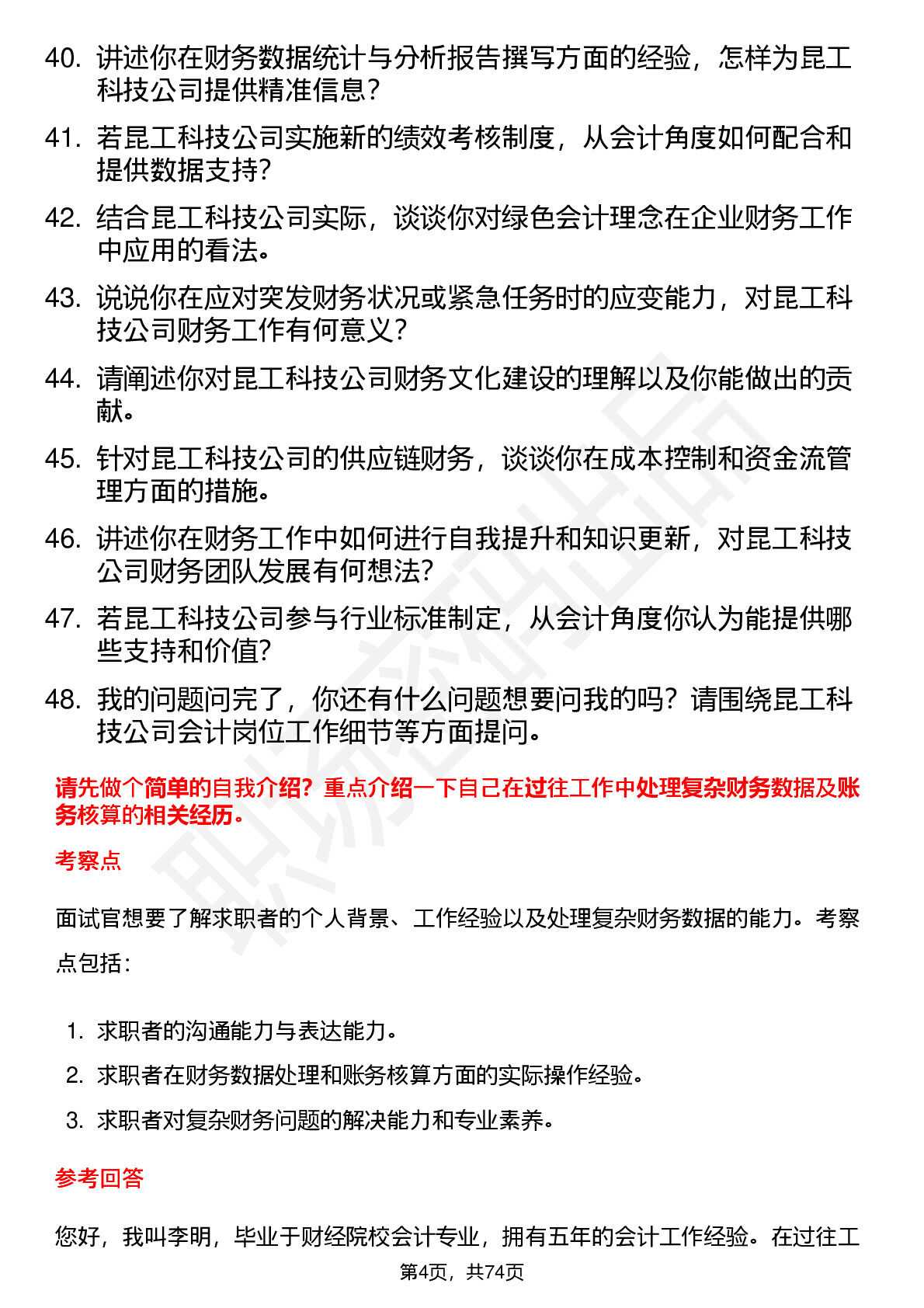 40. 讲述你在财务数据统计与分析报告撰写方面的经验，怎样为昆工科技公司提供精准信息？

41. 若昆工科技公司实施新的绩效考核制度，从会计角度如何配合和提供数据支持？

42. 结合昆工科技公司实际，谈谈你对绿色会计理念在企业财务工作中应用的看法。

43. 说说你在应对突发财务状况或紧急任务时的应变能力，对昆工科技公司财务工作有何意义？

44. 请阐述你对昆工科技公司财务文化建设的理解以及你能做出的贡献。

45. 针对昆工科技公司的供应链财务，谈谈你在成本控制和资金流管理方面的措施。

46. 讲述你在财务工作中如何进行自我提升和知识更新，对昆工科技公司财务团队发展有何想法？

47. 若昆工科技公司参与行业标准制定，从会计角度你认为能提供哪些支持和价值？

48. 我的问题问完了，你还有什么问题想要问我的吗？请围绕昆工科技公司会计岗位工作细节等方面提问。

请先做个简单的自我介绍？重点介绍一下自己在过往工作中处理复杂财务数据及账务核算的相关经历。

考察点

面试官想要了解求职者的个人背景、工作经验以及处理复杂财务数据的能力。考察点包括：

1. 求职者的沟通能力与表达能力。
2. 求职者在财务数据处理和账务核算方面的实际操作经验。
3. 求职者对复杂财务问题的解决能力和专业素养。

参考回答

您好，我叫李明，毕业于财经院校会计专业，拥有五年的会计工作经验。在过往工

第4页，共74页